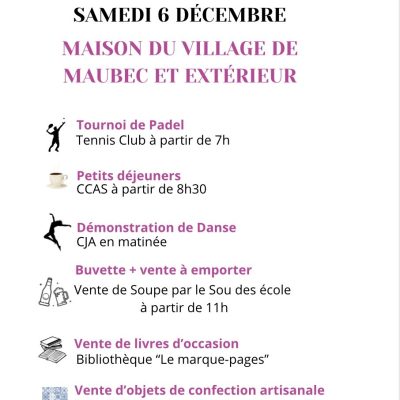 SAMEDI 6 DÉCEMBRE

MAISON DU VILLAGE DE MAUBEC ET EXTÉRIEUR

Tournoi de Padel
Tennis Club à partir de 7h

Petits déjeuners
CCAS à partir de 8h30

Démonstration de Danse
CJA en matinée

Buvette + vente à emporter
Vente de Soupe par le Sou des école à partir de 11h

Vente de livres d'occasion
Bibliothèque "Le marque-pages"

Vente d'objets de confection artisanale